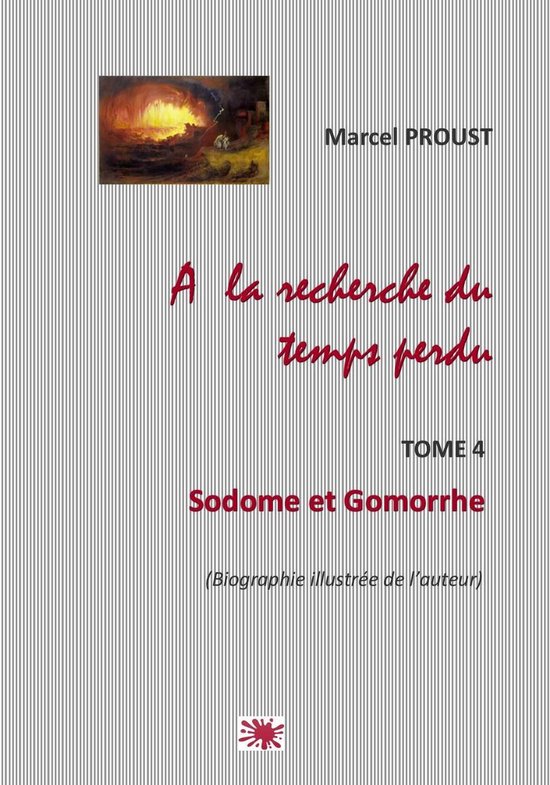 Marcel PROUST

A la recherche du temps perdu

TOME 4

Sodome et Gomorrhe

(Biographie illustrée de l'auteur)